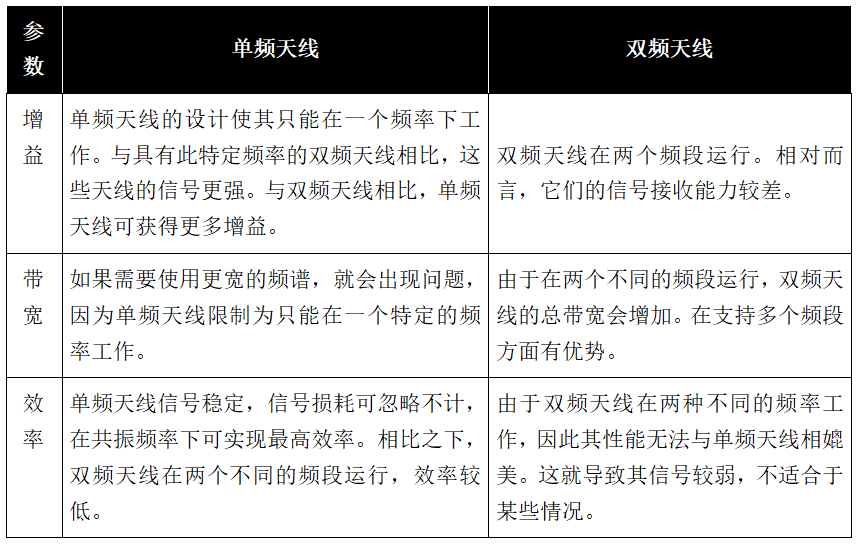 | 参数 | 单频天线 | 双频天线 |
|---|---|---|
| 增益 | 单频天线的设计使其只能在一个频率下工作。与具有此特定频率的双频天线相比，这些天线的信号更强。与双频天线相比，单频天线可获得更多增益。 | 双频天线在两个频段运行。相对而言，它们的信号接收能力较差。 |
| 带宽 | 如果需要使用更宽的频谱，就会出现问题，因为单频天线限制为只能在一个特定的频率工作。 | 由于在两个不同的频段运行，双频天线的总带宽会增加。在支持多个频段方面有优势。 |
| 效率 | 单频天线信号稳定，信号损耗可忽略不计，在共振频率下可实现最高效率。相比之下，双频天线在两个不同的频段运行，效率较低。 | 由于双频天线在两种不同的频率工作，因此其性能无法与单频天线相媲美。这就导致其信号较弱，不适合于某些情况。 |